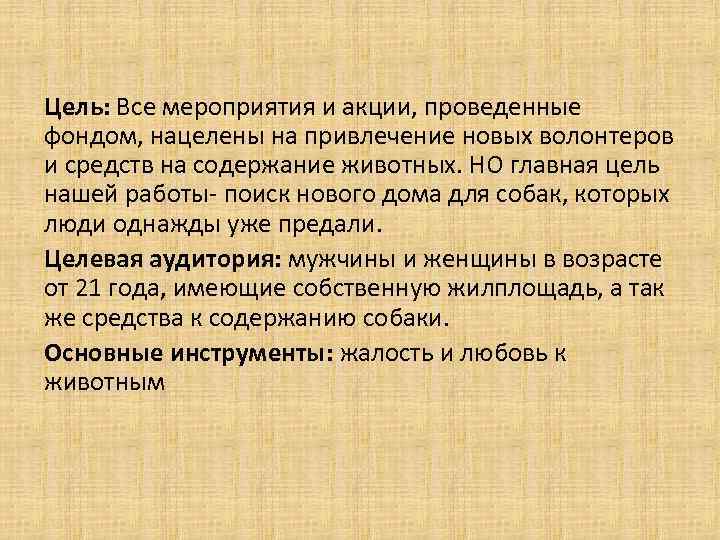 Цель: Все мероприятия и акции, проведенные фондом, нацелены на привлечение новых волонтеров и средств на содержание животных. НО главная цель нашей работы- поиск нового дома для собак, которых люди однажды уже предали.

Целевая аудитория: мужчины и женщины в возрасте от 21 года, имеющие собственную жилплощадь, а так же средства к содержанию собаки.

Основные инструменты: жалость и любовь к животным